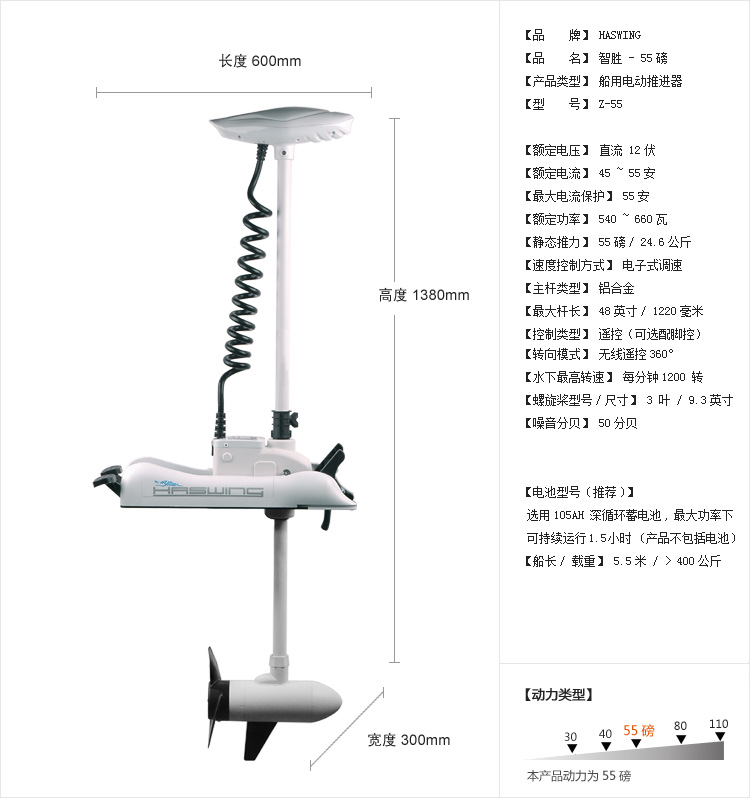 长度 600mm

高度 1380mm

宽度 300mm

HASWING

【品　　牌】 HASWING
【品　　名】 智胜 - 55 磅
【产品类型】 船用电动推进器
【型　　号】 Z-55

【额定电压】 直流 12 伏
【额定电流】 45 ~ 55 安
【最大电流保护】 55 安
【额定功率】 540 ~ 660 瓦
【静态推力】 55 磅 / 24.6 公斤
【速度控制方式】 电子式调速
【主杆类型】 铝合金
【最大杆长】 48 英寸 / 1220 毫米
【控制类型】 遥控（可选配脚控）
【转向模式】 无线遥控 360°
【水下最高转速】 每分钟 1200 转
【螺旋桨型号 / 尺寸】 3 叶 / 9.3 英寸
【噪音分贝】 50 分贝

【电池型号（推荐）】
选用 105AH 深循环蓄电池，最大功率下可持续运行 1.5小时（产品不包括电池）
【船长 / 载重】 5.5 米 / > 400 公斤

【动力类型】
30 40 55 磅 80 110
本产品动力为 55 磅